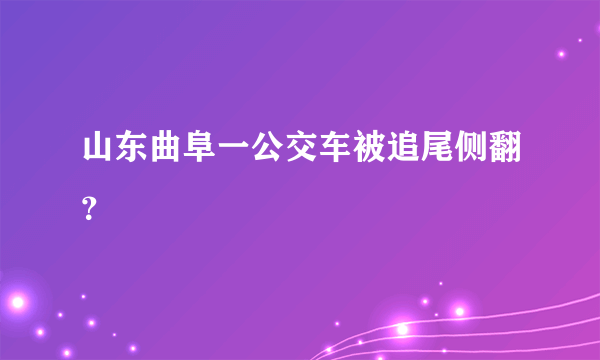 山东曲阜一公交车被追尾侧翻?